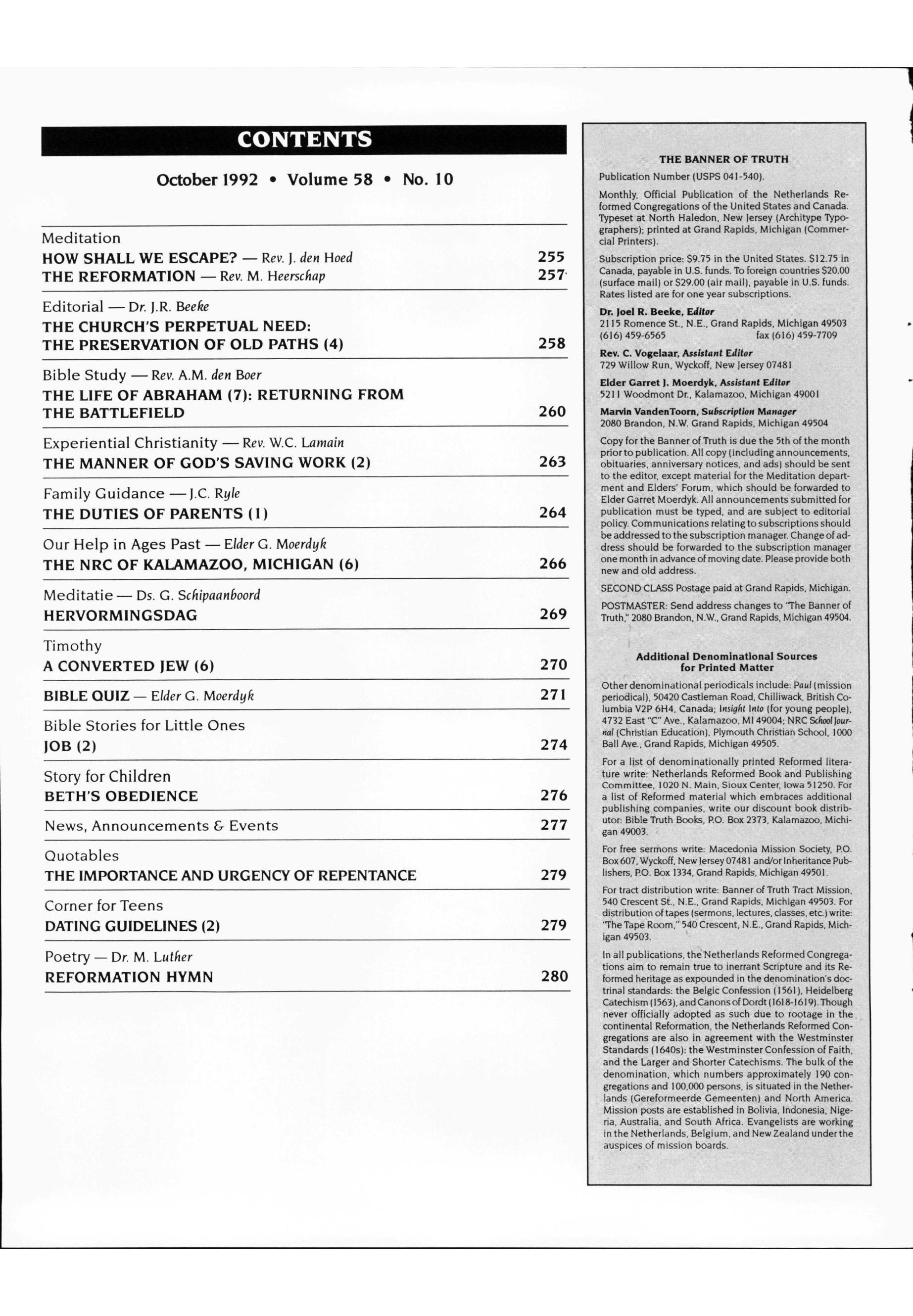 CONTENTS

October 1992 • Volume 58 • No. 10

Meditation
HOW SHALL WE ESCAPE? — Rev. J. den Hoed 255
THE REFORMATION — Rev. M. Heerschap 257

Editorial — Dr. J.R. Beeke
THE CHURCH'S PERPETUAL NEED: THE PRESERVATION OF OLD PATHS (4) 258

Bible Study — Rev. A.M. den Boer
THE LIFE OF ABRAHAM (7): RETURNING FROM THE BATTLEFIELD 260

Experiential Christianity — Rev. W.C. Lamain
THE MANNER OF GOD'S SAVING WORK (2) 263

Family Guidance — J.C. Ryle
THE DUTIES OF PARENTS (1) 264

Our Help in Ages Past — Elder G. Moerdyk
THE NRC OF KALAMAZOO, MICHIGAN (6) 266

Meditatie — Ds. G. Schipaanboord
HERVORMINGSDAG 269

Timothy
A CONVERTED JEW (6) 270

BIBLE QUIZ — Elder G. Moerdyk 271

Bible Stories for Little Ones
JOB (2) 274

Story for Children
BETH'S OBEDIENCE 276

News, Announcements & Events 277

Quotables
THE IMPORTANCE AND URGENCY OF REPENTANCE 279

Corner for Teens
DATING GUIDELINES (2) 279

Poetry — Dr. M. Luther
REFORMATION HYMN 280

THE BANNER OF TRUTH

Publication Number (USPS 041-540).

Monthly, Official Publication of the Netherlands Reformed Congregations of the United States and Canada. Typeset at North Haledon, New Jersey (Architype Typographers); printed at Grand Rapids, Michigan (Commercial Printers).

Subscription price: $9.75 in the United States. $12.75 in Canada, payable in U.S. funds. To foreign countries $20.00 (surface mail) or $29.00 (air mail), payable in U.S. funds. Rates listed are for one year subscriptions.

Dr. Joel R. Beeke, Editor
2115 Romence St., N.E., Grand Rapids, Michigan 49503
(616) 459-6565 fax (616) 459-7709

Rev. C. Vogelaar, Assistant Editor
729 Willow Run, Wyckoff, New Jersey 07481

Elder Garret J. Moerdyk, Assistant Editor
5211 Woodmont Dr., Kalamazoo, Michigan 49001

Marvin VandenToorn, Subscription Manager
2080 Brandon, N.W. Grand Rapids, Michigan 49504

Copy for the Banner of Truth is due the 5th of the month prior to publication. All copy (including announcements, obituaries, anniversary notices, and ads) should be sent to the editor, except material for the Meditation department and Elders' Forum, which should be forwarded to Elder Garret Moerdyk. All announcements submitted for publication must be typed, and are subject to editorial policy. Communications relating to subscriptions should be addressed to the subscription manager. Change of address should be forwarded to the subscription manager one month in advance of moving date. Please provide both new and old address.

SECOND CLASS Postage paid at Grand Rapids, Michigan.

POSTMASTER: Send address changes to "The Banner of Truth," 2080 Brandon, N.W., Grand Rapids, Michigan 49504.

Additional Denominational Sources for Printed Matter

Other denominational periodicals include: Paul (mission periodical), 50420 Castleman Road, Chilliwack, British Columbia V2P 6H4, Canada; Insight Into (for young people), 4732 East "C" Ave., Kalamazoo, MI 49004; NRC School Journal (Christian Education), Plymouth Christian School, 1000 Ball Ave., Grand Rapids, Michigan 49505.

For a list of denominationally printed Reformed literature write: Netherlands Reformed Book and Publishing Committee, 1020 N. Main, Sioux Center, Iowa 51250. For a list of Reformed material which embraces additional publishing companies, write our discount book distributor: Bible Truth Books, P.O. Box 2373, Kalamazoo, Michigan 49003.

For free sermons write: Macedonia Mission Society, P.O. Box 607, Wyckoff, New Jersey 07481 and/or Inheritance Publishers, P.O. Box 1334, Grand Rapids, Michigan 49501.

For tract distribution write: Banner of Truth Tract Mission, 540 Crescent St., N.E., Grand Rapids, Michigan 49503. For distribution of tapes (sermons, lectures, classes, etc.) write: "The Tape Room," 540 Crescent, N.E., Grand Rapids, Michigan 49503.

In all publications, the Netherlands Reformed Congregations aim to remain true to inerrant Scripture and its Reformed heritage as expounded in the denomination's doctrinal standards: the Belgic Confession (1561), Heidelberg Catechism (1563), and Canons of Dordt (1618-1619). Though never officially adopted as such due to rootage in the continental Reformation, the Netherlands Reformed Congregations are also in agreement with the Westminster Standards (1640s): the Westminster Confession of Faith, and the Larger and Shorter Catechisms. The bulk of the denomination, which numbers approximately 190 congregations and 100,000 persons, is situated in the Netherlands (Gereformeerde Gemeenten) and North America. Mission posts are established in Bolivia, Indonesia, Nigeria, Australia, and South Africa. Evangelists are working in the Netherlands, Belgium, and New Zealand under the auspices of mission boards.